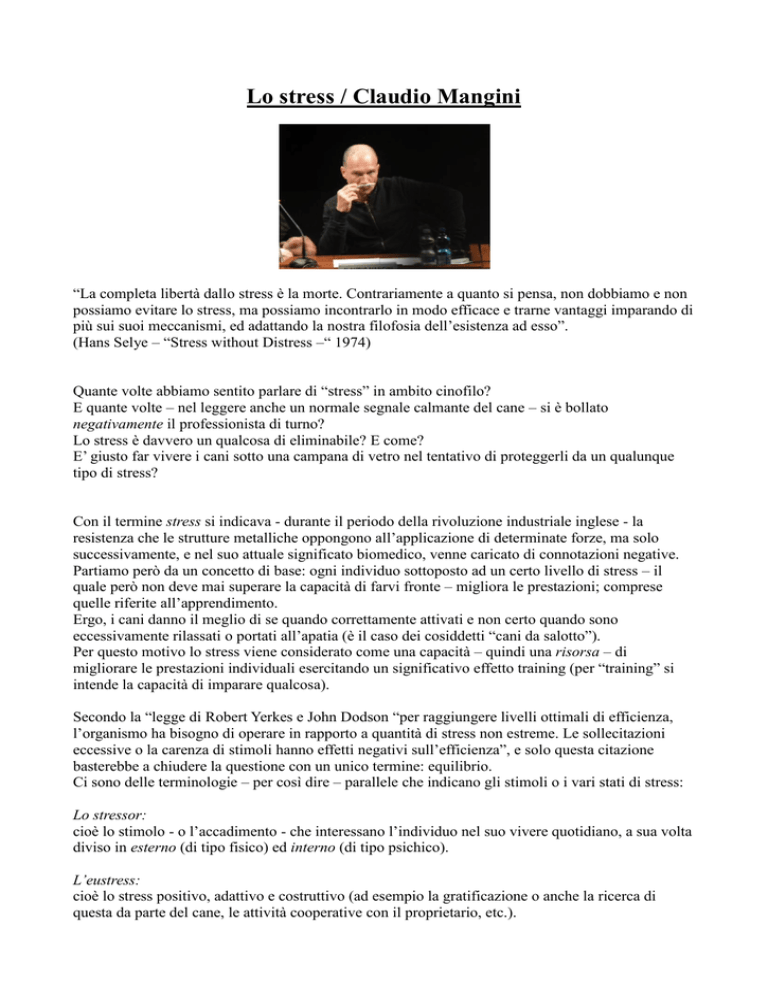 Lo stress / Claudio Mangini

“La completa libertà dallo stress è la morte. Contrariamente a quanto si pensa, non dobbiamo e non possiamo evitare lo stress, ma possiamo incontrarlo in modo efficace e trarne vantaggi imparando di più sui suoi meccanismi, ed adattando la nostra filofosia dell’esistenza ad esso”.
(Hans Selye – “Stress without Distress –“ 1974)

Quante volte abbiamo sentito parlare di “stress” in ambito cinofilo?
E quante volte – nel leggere anche un normale segnale calmante del cane – si è bollato negativamente il professionista di turno?
Lo stress è davvero un qualcosa di eliminabile? E come?
E’ giusto far vivere i cani sotto una campana di vetro nel tentativo di proteggerli da un qualunque tipo di stress?

Con il termine stress si indicava - durante il periodo della rivoluzione industriale inglese - la resistenza che le strutture metalliche oppongono all’applicazione di determinate forze, ma solo successivamente, e nel suo attuale significato biomedico, venne caricato di connotazioni negative.
Partiamo però da un concetto di base: ogni individuo sottoposto ad un certo livello di stress – il quale però non deve mai superare la capacità di farvi fronte – migliora le prestazioni; comprese quelle riferite all’apprendimento.
Ergo, i cani danno il meglio di se quando correttamente attivati e non certo quando sono eccessivamente rilassati o portati all’apatia (è il caso dei cosiddetti “cani da salotto”).
Per questo motivo lo stress viene considerato come una capacità – quindi una risorsa – di migliorare le prestazioni individuali esercitando un significativo effetto training (per “training” si intende la capacità di imparare qualcosa).

Secondo la “legge di Robert Yerkes e John Dodson “per raggiungere livelli ottimali di efficienza, l’organismo ha bisogno di operare in rapporto a quantità di stress non estreme. Le sollecitazioni eccessive o la carenza di stimoli hanno effetti negativi sull’efficienza”, e solo questa citazione basterebbe a chiudere la questione con un unico termine: equilibrio.
Ci sono delle terminologie – per così dire – parallele che indicano gli stimoli o i vari stati di stress:

Lo stressor:
cioè lo stimolo - o l’accadimento - che interessano l’individuo nel suo vivere quotidiano, a sua volta diviso in esterno (di tipo fisico) ed interno (di tipo psichico).

L’eustress:
cioè lo stress positivo, adattivo e costruttivo (ad esempio la gratificazione o anche la ricerca di questa da parte del cane, le attività cooperative con il proprietario, etc.).